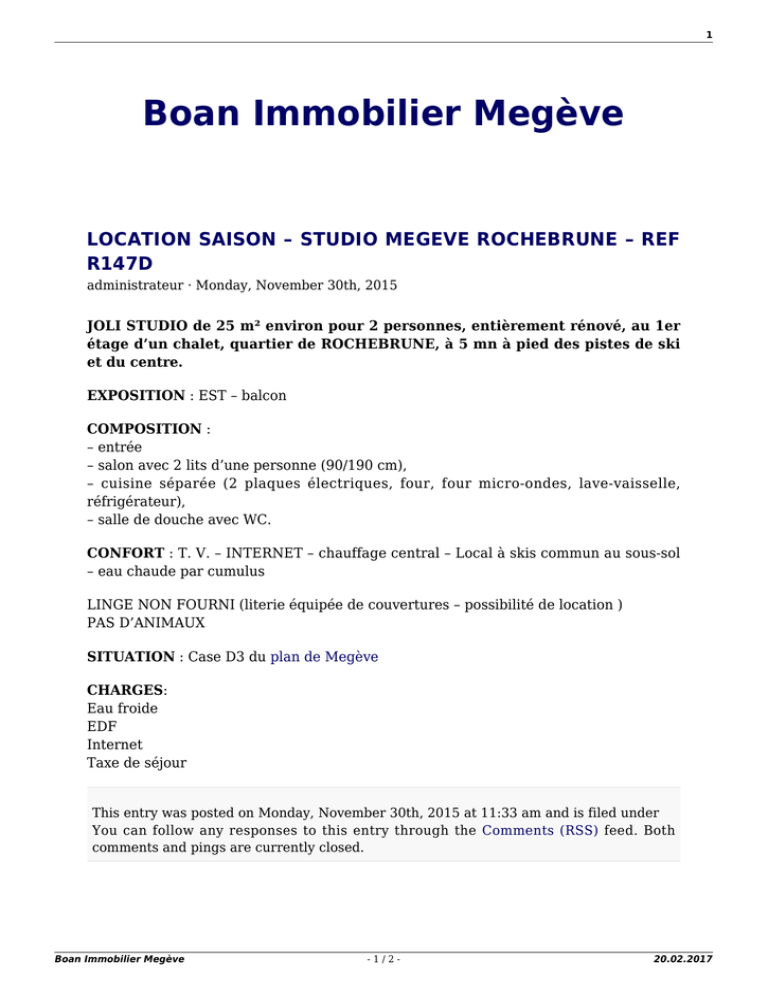 1

Boan Immobilier Megève

LOCATION SAISON – STUDIO MEGEVE ROCHEBRUNE – REF R147D

administrateur · Monday, November 30th, 2015

JOLI STUDIO de 25 m² environ pour 2 personnes, entièrement rénové, au 1er étage d'un chalet, quartier de ROCHEBRUNE, à 5 mn à pied des pistes de ski et du centre.

EXPOSITION : EST – balcon

COMPOSITION :
– entrée
– salon avec 2 lits d'une personne (90/190 cm),
– cuisine séparée (2 plaques électriques, four, four micro-ondes, lave-vaisselle, réfrigérateur),
– salle de douche avec WC.

CONFORT : T. V. – INTERNET – chauffage central – Local à skis commun au sous-sol – eau chaude par cumulus

LINGE NON FOURNI (literie équipée de couvertures – possibilité de location )
PAS D'ANIMAUX

SITUATION : Case D3 du plan de Megève

CHARGES:
Eau froide
EDF
Internet
Taxe de séjour

This entry was posted on Monday, November 30th, 2015 at 11:33 am and is filed under You can follow any responses to this entry through the Comments (RSS) feed. Both comments and pings are currently closed.

Boan Immobilier Megève - 1 / 2 - 20.02.2017